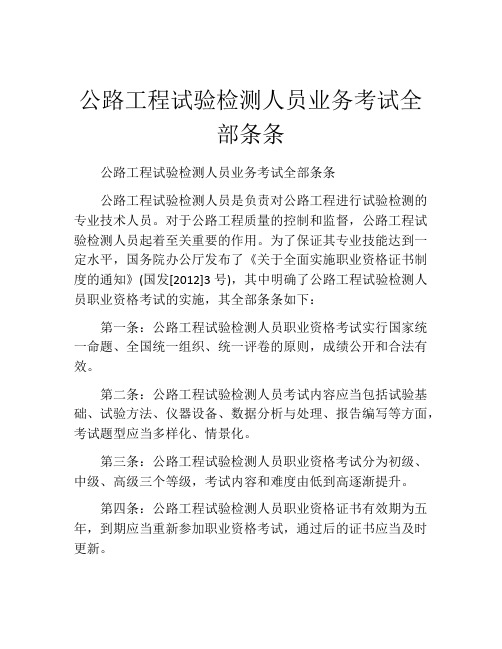 公路工程试验检测人员业务考试全部条条

公路工程试验检测人员业务考试全部条条

公路工程试验检测人员是负责对公路工程进行试验检测的专业技术人员。对于公路工程质量的控制和监督，公路工程试验检测人员起着至关重要的作用。为了保证其专业技能达到一定水平，国务院办公厅发布了《关于全面实施职业资格证书制度的通知》(国发[2012]3 号)，其中明确了公路工程试验检测人员职业资格考试的实施，其全部条条如下：

第一条：公路工程试验检测人员职业资格考试实行国家统一命题、全国统一组织、统一评卷的原则，成绩公开和合法有效。

第二条：公路工程试验检测人员考试内容应当包括试验基础、试验方法、仪器设备、数据分析与处理、报告编写等方面，考试题型应当多样化、情景化。

第三条：公路工程试验检测人员职业资格考试分为初级、中级、高级三个等级，考试内容和难度由低到高逐渐提升。

第四条：公路工程试验检测人员职业资格证书有效期为五年，到期应当重新参加职业资格考试，通过后的证书应当及时更新。